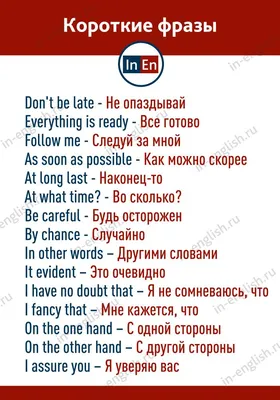 Короткие фразы

In En

Don't be late - Не опаздывай
Everything is ready - Все готово
Follow me - Следуй за мной
As soon as possible - Как можно скорее
At long last - Наконец-то
At what time? - Во сколько?
Be careful - Будь осторожен
By chance - Случайно
In other words – Другими словами
It evident – Это очевидно
I have no doubt that – Я не сомневаюсь, что
I fancy that – Мне кажется, что
On the one hand – С одной стороны
On the other hand – С другой стороны
I assure you – Я уверяю вас

in-english.ru